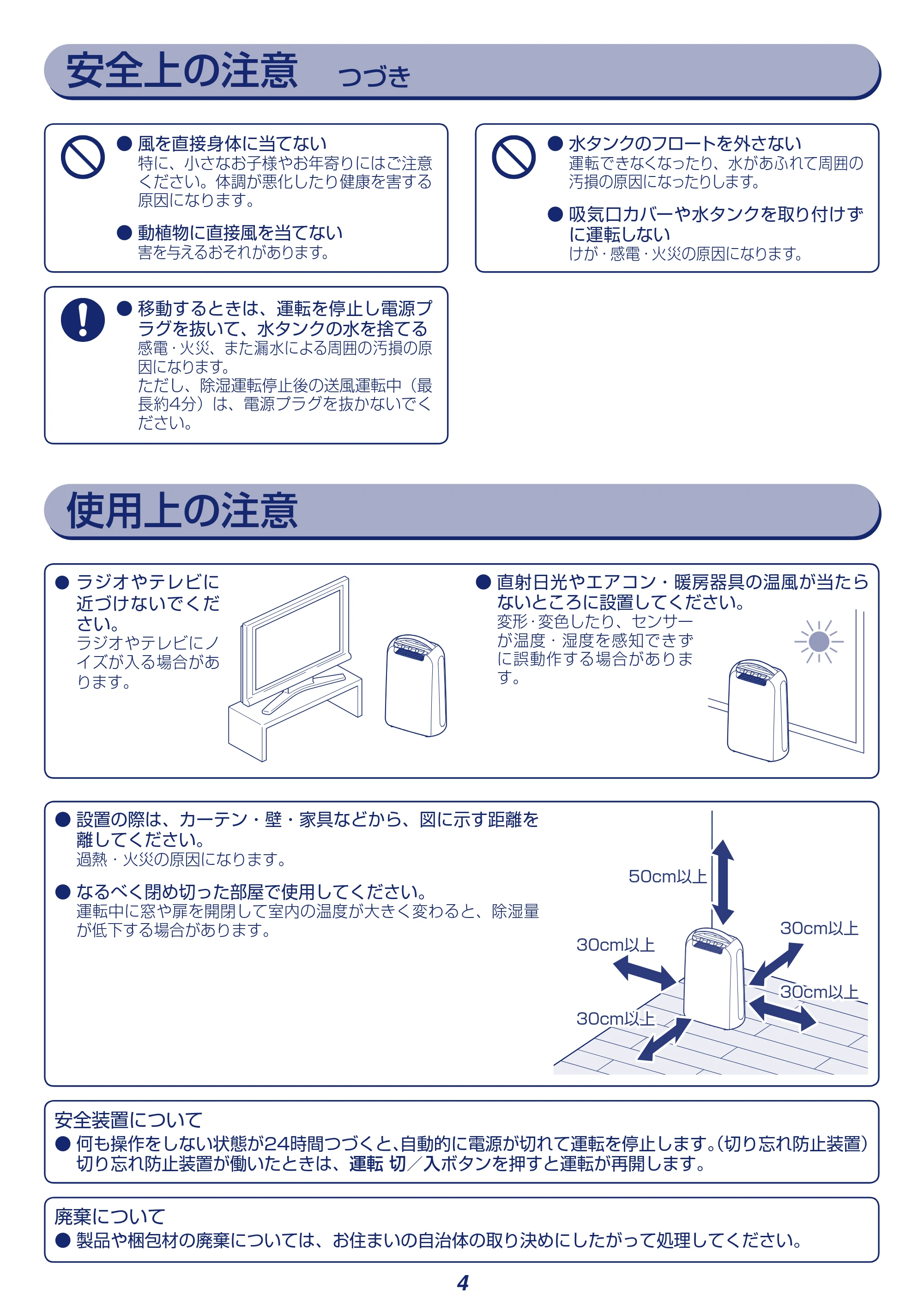 安全上の注意 つづき

• 風を直接身体に当てない
特に、小さなお子様やお年寄りにはご注意ください。体調が悪化したり健康を害する原因になります。

• 動植物に直接風を当てない
害を与えるおそれがあります。

• 移動するときは、運転を停止し電源プラグを抜いて、水タンクの水を捨てる
感電・火災、また漏水による周囲の汚損の原因になります。
ただし、除湿運転停止後の送風運転中（最長約4分）は、電源プラグを抜かないでください。

• 水タンクのフロートを外さない
運転できなくなったり、水があふれて周囲の汚損の原因になったりします。

• 吸気口カバーや水タンクを取り付けずに運転しない
けが・感電・火災の原因になります。

使用上の注意

• ラジオやテレビに近づけないでください。
ラジオやテレビにノイズが入る場合があります。

• 直射日光やエアコン・暖房器具の温風が当たらないところに設置してください。
変形・変色したり、センサーが温度・湿度を感知できずに誤動作する場合があります。

• 設置の際は、カーテン・壁・家具などから、図に示す距離を離してください。
過熱・火災の原因になります。

• なるべく閉め切った部屋で使用してください。
運転中に窓や扉を開閉して室内の温度が大きく変わると、除湿量が低下する場合があります。

50cm以上
30cm以上
30cm以上
30cm以上
30cm以上

安全装置について
• 何も操作をしない状態が24時間つづくと､自動的に電源が切れて運転を停止します｡(切り忘れ防止装置)
切り忘れ防止装置が働いたときは、運転 切／入ボタンを押すと運転が再開します。

廃棄について
• 製品や梱包材の廃棄については、お住まいの自治体の取り決めにしたがって処理してください。

4